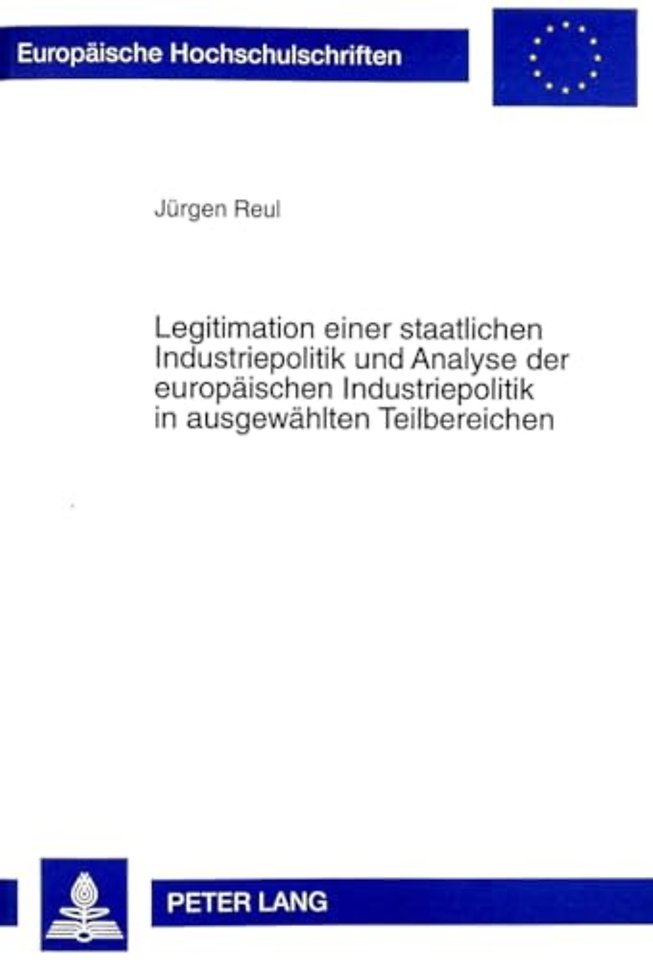 Europäische Hochschulschriften

Jürgen Reul

Legitimation einer staatlichen Industriepolitik und Analyse der europäischen Industriepolitik in ausgewählten Teilbereichen

PETER LANG